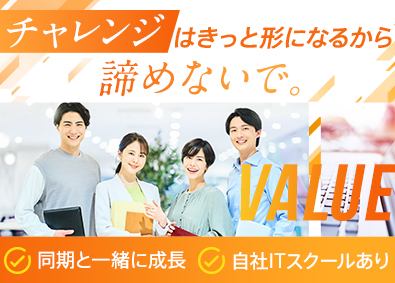 チャレンジはきっと形になるから
諦めないで。

VALUE

同期と一緒に成長
自社ITスクールあり